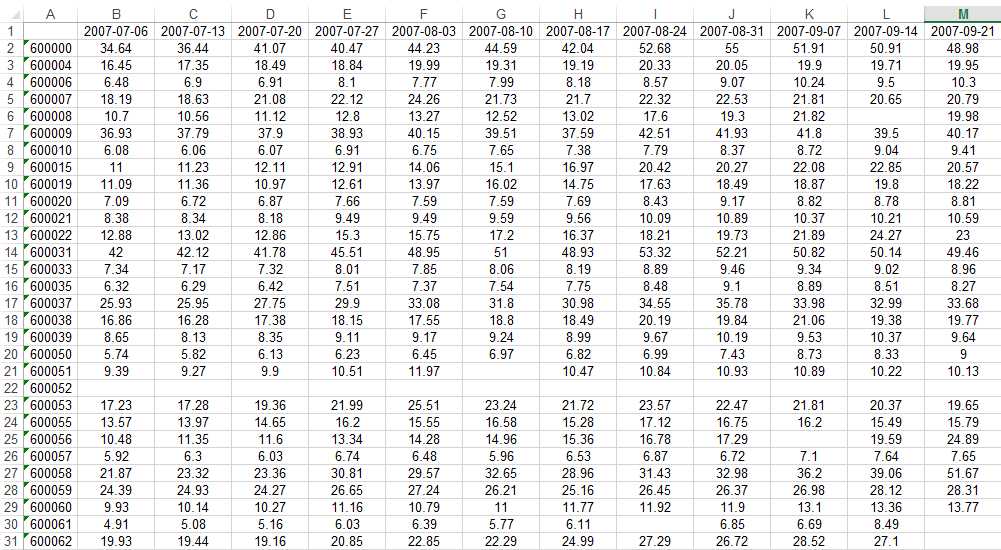 | | A | B | C | D | E | F | G | H | I | J | K | L | M |
|---|---|---|---|---|---|---|---|---|---|---|---|---|---|
| 1 | | 2007-07-06 | 2007-07-13 | 2007-07-20 | 2007-07-27 | 2007-08-03 | 2007-08-10 | 2007-08-17 | 2007-08-24 | 2007-08-31 | 2007-09-07 | 2007-09-14 | 2007-09-21 |
| 2 | 600000 | 34.64 | 36.44 | 41.07 | 40.47 | 44.23 | 44.59 | 42.04 | 52.68 | 55 | 51.91 | 50.91 | 48.98 |
| 3 | 600004 | 16.45 | 17.35 | 18.49 | 18.84 | 19.99 | 19.31 | 19.19 | 20.33 | 20.05 | 19.9 | 19.71 | 19.95 |
| 4 | 600006 | 6.48 | 6.9 | 6.91 | 8.1 | 7.77 | 7.99 | 8.18 | 8.57 | 9.07 | 10.24 | 9.5 | 10.3 |
| 5 | 600007 | 18.19 | 18.63 | 21.08 | 22.12 | 24.26 | 21.73 | 21.7 | 22.32 | 22.53 | 21.81 | 20.65 | 20.79 |
| 6 | 600008 | 10.7 | 10.56 | 11.12 | 12.8 | 13.27 | 12.52 | 13.02 | 17.6 | 19.3 | 21.82 | | 19.98 |
| 7 | 600009 | 36.93 | 37.79 | 37.9 | 38.93 | 40.15 | 39.51 | 37.59 | 42.51 | 41.93 | 41.8 | 39.5 | 40.17 |
| 8 | 600010 | 6.08 | 6.06 | 6.07 | 6.91 | 6.75 | 7.65 | 7.38 | 7.79 | 8.37 | 8.72 | 9.04 | 9.41 |
| 9 | 600015 | 11 | 11.23 | 12.11 | 12.91 | 14.06 | 15.1 | 16.97 | 20.42 | 20.27 | 22.08 | 22.85 | 20.57 |
| 10 | 600019 | 11.09 | 11.36 | 10.97 | 12.61 | 13.97 | 16.02 | 14.75 | 17.63 | 18.49 | 18.87 | 19.8 | 18.22 |
| 11 | 600020 | 7.09 | 6.72 | 6.87 | 7.66 | 7.59 | 7.59 | 7.69 | 8.43 | 9.17 | 8.82 | 8.78 | 8.81 |
| 12 | 600021 | 8.38 | 8.34 | 8.18 | 9.49 | 9.49 | 9.59 | 9.56 | 10.09 | 10.89 | 10.37 | 10.21 | 10.59 |
| 13 | 600022 | 12.88 | 13.02 | 12.86 | 15.3 | 15.75 | 17.2 | 16.37 | 18.21 | 19.73 | 21.89 | 24.27 | 23 |
| 14 | 600031 | 42 | 42.12 | 41.78 | 45.51 | 48.95 | 51 | 48.93 | 53.32 | 52.21 | 50.82 | 50.14 | 49.46 |
| 15 | 600033 | 7.34 | 7.17 | 7.32 | 8.01 | 7.85 | 8.06 | 8.19 | 8.89 | 9.46 | 9.34 | 9.02 | 8.96 |
| 16 | 600035 | 6.32 | 6.29 | 6.42 | 7.51 | 7.37 | 7.54 | 7.75 | 8.48 | 9.1 | 8.89 | 8.51 | 8.27 |
| 17 | 600037 | 25.93 | 25.95 | 27.75 | 29.9 | 33.08 | 31.8 | 30.98 | 34.55 | 35.78 | 33.98 | 32.99 | 33.68 |
| 18 | 600038 | 16.86 | 16.28 | 17.38 | 18.15 | 17.55 | 18.8 | 18.49 | 20.19 | 19.84 | 21.06 | 19.38 | 19.77 |
| 19 | 600039 | 8.65 | 8.13 | 8.35 | 9.11 | 9.17 | 9.24 | 8.99 | 9.67 | 10.19 | 9.53 | 10.37 | 9.64 |
| 20 | 600050 | 5.74 | 5.82 | 6.13 | 6.23 | 6.45 | 6.97 | 6.82 | 6.99 | 7.43 | 8.73 | 8.33 | 9 |
| 21 | 600051 | 9.39 | 9.27 | 9.9 | 10.51 | 11.97 | | 10.47 | 10.84 | 10.93 | 10.89 | 10.22 | 10.13 |
| 22 | 600052 | | | | | | | | | | | | |
| 23 | 600053 | 17.23 | 17.28 | 19.36 | 21.99 | 25.51 | 23.24 | 21.72 | 23.57 | 22.47 | 21.81 | 20.37 | 19.65 |
| 24 | 600055 | 13.57 | 13.97 | 14.65 | 16.2 | 15.55 | 16.58 | 15.28 | 17.12 | 16.75 | 16.2 | 15.49 | 15.79 |
| 25 | 600056 | 10.48 | 11.35 | 11.6 | 13.34 | 14.28 | 14.96 | 15.36 | 16.78 | 17.29 | | 19.59 | 24.89 |
| 26 | 600057 | 5.92 | 6.3 | 6.03 | 6.74 | 6.48 | 5.96 | 6.53 | 6.87 | 6.72 | 7.1 | 7.64 | 7.65 |
| 27 | 600058 | 21.87 | 23.32 | 23.36 | 30.81 | 29.57 | 32.65 | 28.96 | 31.43 | 32.98 | 36.2 | 39.06 | 51.67 |
| 28 | 600059 | 24.39 | 24.93 | 24.27 | 26.65 | 27.24 | 26.21 | 25.16 | 26.45 | 26.37 | 26.98 | 28.12 | 28.31 |
| 29 | 600060 | 9.93 | 10.14 | 10.27 | 11.16 | 10.79 | 11 | 11.77 | 11.92 | 11.9 | 13.1 | 13.36 | 13.77 |
| 30 | 600061 | 4.91 | 5.08 | 5.16 | 6.03 | 6.39 | 5.77 | 6.11 | | 6.85 | 6.69 | 8.49 | |
| 31 | 600062 | 19.93 | 19.44 | 19.16 | 20.85 | 22.85 | 22.29 | 24.99 | 27.29 | 26.72 | 28.52 | 27.1 | |